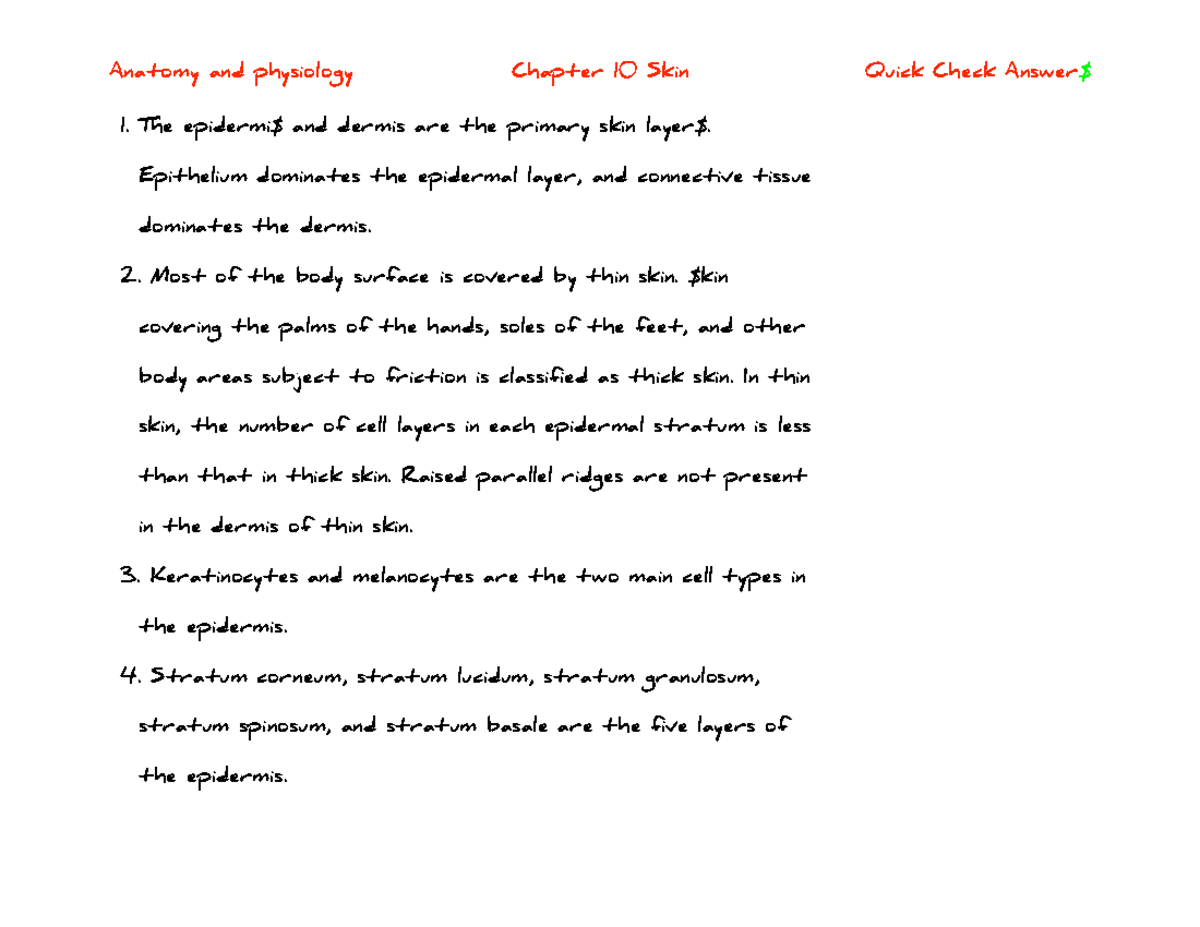 Anatomy and physiology Chapter 10 Skin Quick Check Answer\$

1. The epidermi\$ and dermis are the primary skin layer\$. Epithelium dominates the epidermal layer, and connective tissue dominates the dermis.

2. Most of the body surface is covered by thin skin. \$kin covering the palms of the hands, soles of the feet, and other body areas subject to friction is classified as thick skin. In thin skin, the number of cell layers in each epidermal stratum is less than that in thick skin. Raised parallel ridges are not present in the dermis of thin skin.

3. Keratinocytes and melanocytes are the two main cell types in the epidermis.

4. Stratum corneum, stratum lucidum, stratum granulosum, stratum spinosum, and stratum basale are the five layers of the epidermis.